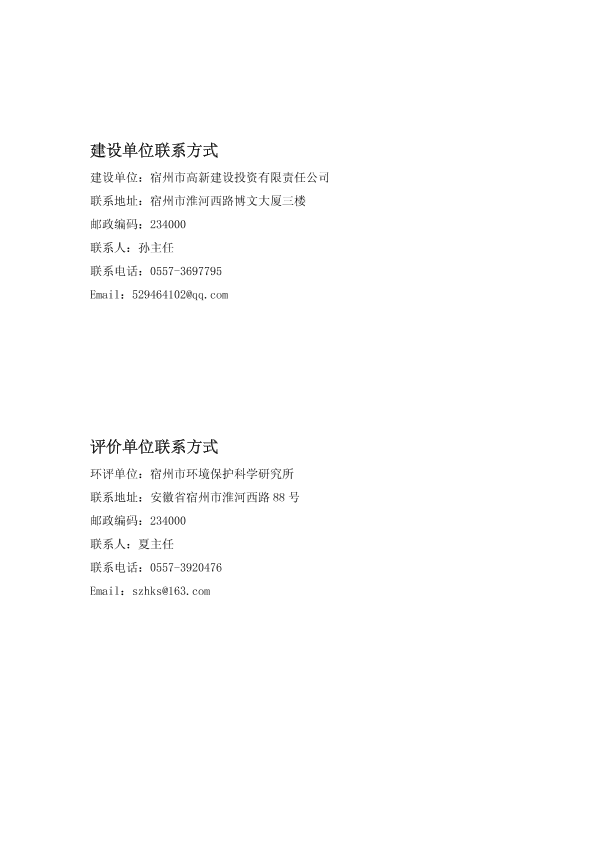 建设单位联系方式

建设单位：宿州市高新建设投资有限责任公司

联系地址：宿州市淮河西路博文大厦三楼

邮政编码：234000

联系人：孙主任

联系电话：0557-3697795

Email：529464102@qq.com

评价单位联系方式

环评单位：宿州市环境保护科学研究所

联系地址：安徽省宿州市淮河西路 88 号

邮政编码：234000

联系人：夏主任

联系电话：0557-3920476

Email：szhks@163.com